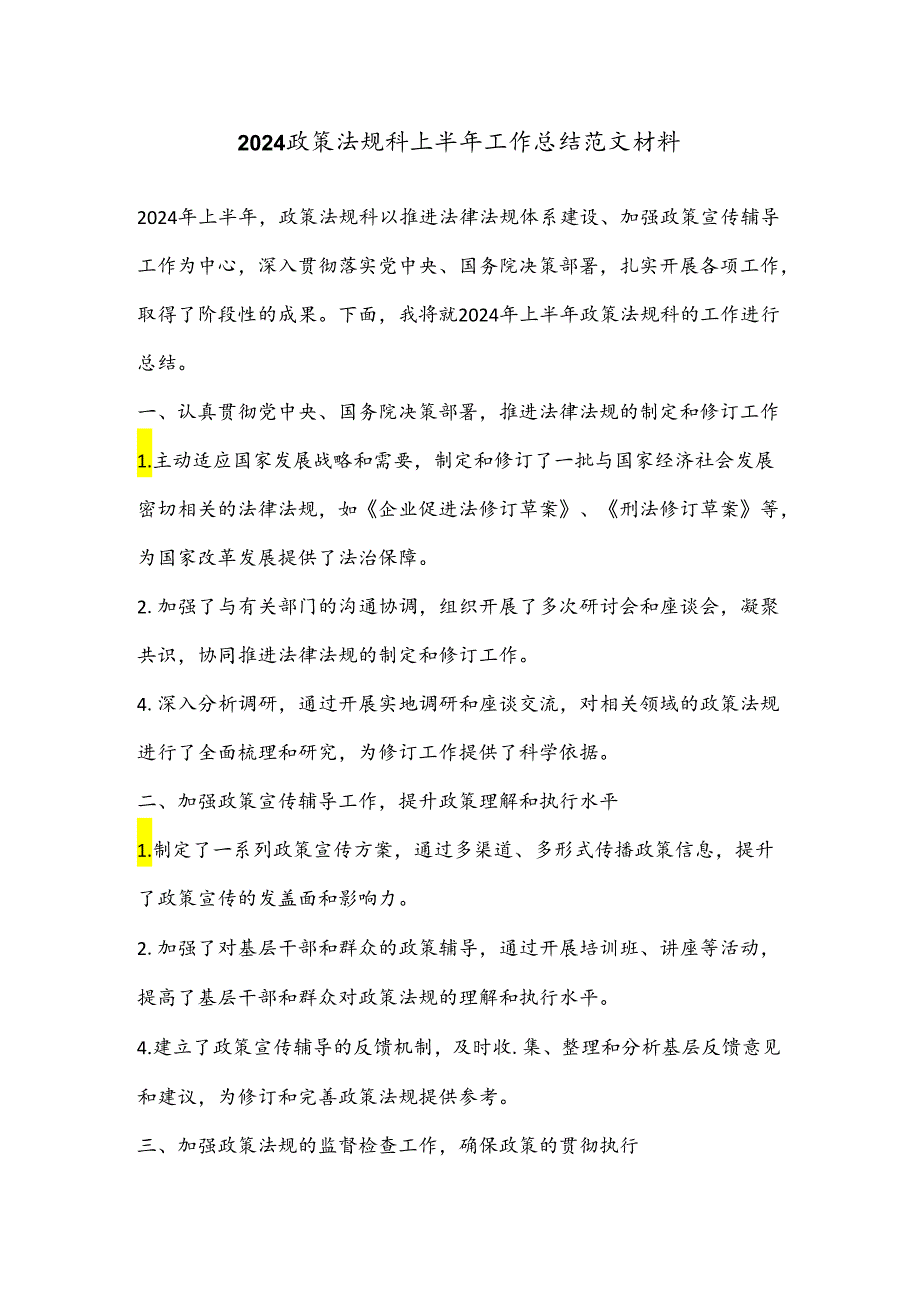 2024政策法规科上半年工作总结范文材料

2024年上半年，政策法规科以推进法律法规体系建设、加强政策宣传辅导工作为中心，深入贯彻落实党中央、国务院决策部署，扎实开展各项工作，取得了阶段性的成果。下面，我将就2024年上半年政策法规科的工作进行总结。

一、认真贯彻党中央、国务院决策部署，推进法律法规的制定和修订工作

1.主动适应国家发展战略和需要，制定和修订了一批与国家经济社会发展密切相关的法律法规，如《企业促进法修订草案》、《刑法修订草案》等，为国家改革发展提供了法治保障。

2.加强了与有关部门的沟通协调，组织开展了多次研讨会和座谈会，凝聚共识，协同推进法律法规的制定和修订工作。

4.深入分析调研，通过开展实地调研和座谈交流，对相关领域的政策法规进行了全面梳理和研究，为修订工作提供了科学依据。

二、加强政策宣传辅导工作，提升政策理解和执行水平

1.制定了一系列政策宣传方案，通过多渠道、多形式传播政策信息，提升了政策宣传的发盖面和影响力。

2.加强了对基层干部和群众的政策辅导，通过开展培训班、讲座等活动，提高了基层干部和群众对政策法规的理解和执行水平。

4.建立了政策宣传辅导的反馈机制，及时收.集、整理和分析基层反馈意见和建议，为修订和完善政策法规提供参考。

三、加强政策法规的监督检查工作，确保政策的贯彻执行